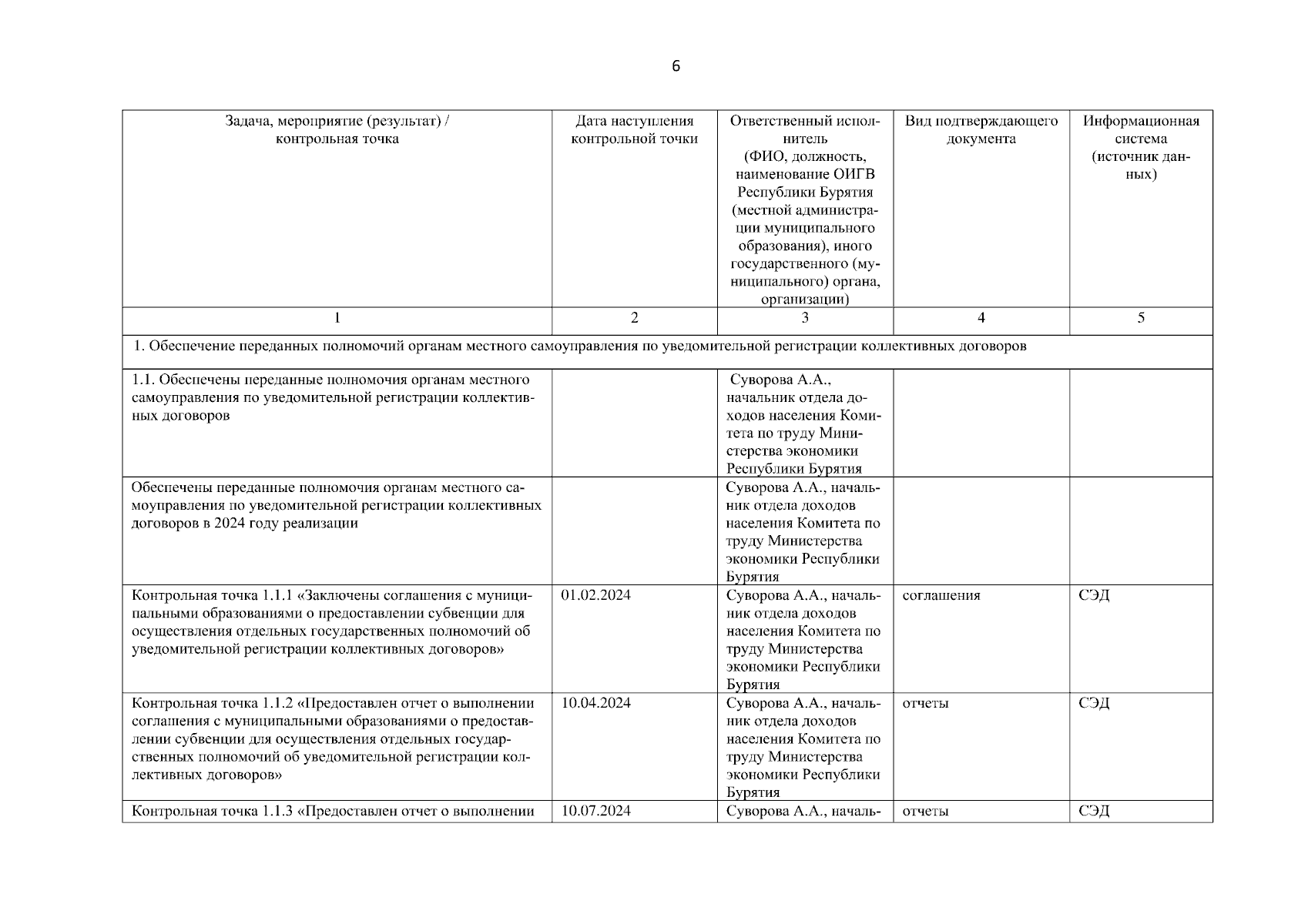 6

| Задача, мероприятие (результат) / контрольная точка | Дата наступления контрольной точки | Ответственный исполнитель (ФИО, должность, наименование ОИГВ Республики Бурятия (местной администрации муниципального образования), иного государственного (муниципального) органа, организации) | Вид подтверждающего документа | Информационная система (источник данных) |
|---|---|---|---|---|
| 1 | 2 | 3 | 4 | 5 |
| 1. Обеспечение переданных полномочий органам местного самоуправления по уведомительной регистрации коллективных договоров | | | | |
| 1.1. Обеспечены переданные полномочия органам местного самоуправления по уведомительной регистрации коллективных договоров | | Суворова А.А., начальник отдела доходов населения Комитета по труду Министерства экономики Республики Бурятия | | |
| Обеспечены переданные полномочия органам местного самоуправления по уведомительной регистрации коллективных договоров в 2024 году реализации | | Суворова А.А., начальник отдела доходов населения Комитета по труду Министерства экономики Республики Бурятия | | |
| Контрольная точка 1.1.1 «Заключены соглашения с муниципальными образованиями о предоставлении субвенции для осуществления отдельных государственных полномочий об уведомительной регистрации коллективных договоров» | 01.02.2024 | Суворова А.А., начальник отдела доходов населения Комитета по труду Министерства экономики Республики Бурятия | соглашения | СЭД |
| Контрольная точка 1.1.2 «Предоставлен отчет о выполнении соглашения с муниципальными образованиями о предоставлении субвенции для осуществления отдельных государственных полномочий об уведомительной регистрации коллективных договоров» | 10.04.2024 | Суворова А.А., начальник отдела доходов населения Комитета по труду Министерства экономики Республики Бурятия | отчеты | СЭД |
| Контрольная точка 1.1.3 «Предоставлен отчет о выполнении | 10.07.2024 | Суворова А.А., началь- | отчеты | СЭД |